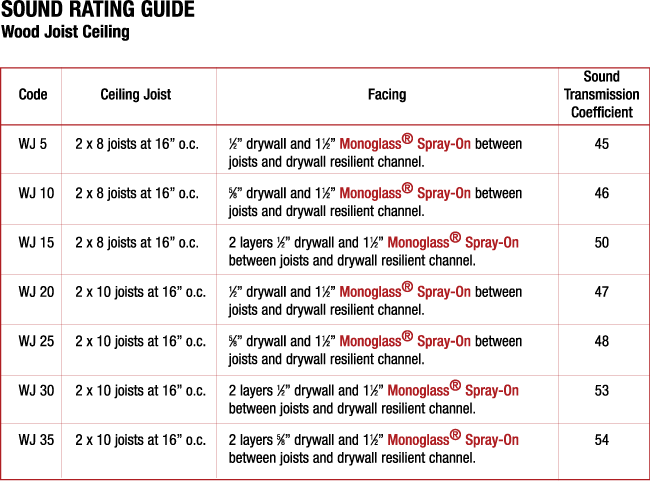 SOUND RATING GUIDE
Wood Joist Ceiling

| Code | Ceiling Joist | Facing | Sound Transmission Coefficient |
|---|---|---|---|
| WJ 5 | 2 x 8 joists at 16” o.c. | ½” drywall and 1½” Monoglass® Spray-On between joists and drywall resilient channel. | 45 |
| WJ 10 | 2 x 8 joists at 16” o.c. | ⅝” drywall and 1½” Monoglass® Spray-On between joists and drywall resilient channel. | 46 |
| WJ 15 | 2 x 8 joists at 16” o.c. | 2 layers ½” drywall and 1½” Monoglass® Spray-On between joists and drywall resilient channel. | 50 |
| WJ 20 | 2 x 10 joists at 16” o.c. | ½” drywall and 1½” Monoglass® Spray-On between joists and drywall resilient channel. | 47 |
| WJ 25 | 2 x 10 joists at 16” o.c. | ⅝” drywall and 1½” Monoglass® Spray-On between joists and drywall resilient channel. | 48 |
| WJ 30 | 2 x 10 joists at 16” o.c. | 2 layers ½” drywall and 1½” Monoglass® Spray-On between joists and drywall resilient channel. | 53 |
| WJ 35 | 2 x 10 joists at 16” o.c. | 2 layers ⅝” drywall and 1½” Monoglass® Spray-On between joists and drywall resilient channel. | 54 |